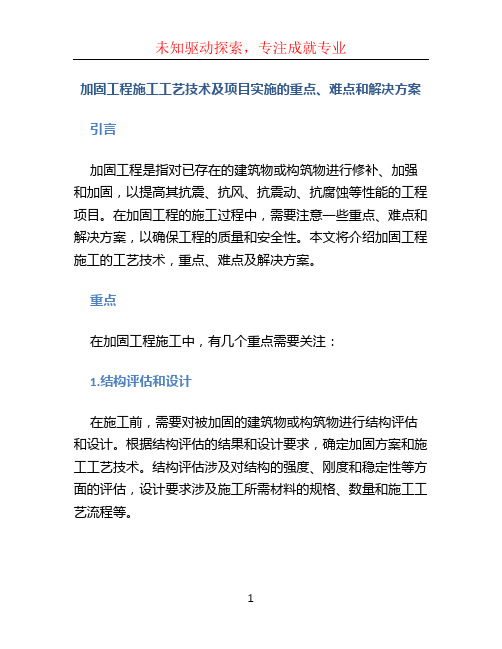 未知驱动探索，专注成就专业

加固工程施工工艺技术及项目实施的重点、难点和解决方案

引言

加固工程是指对已存在的建筑物或构筑物进行修补、加强和加固，以提高其抗震、抗风、抗震动、抗腐蚀等性能的工程项目。在加固工程的施工过程中，需要注意一些重点、难点和解决方案，以确保工程的质量和安全性。本文将介绍加固工程施工的工艺技术，重点、难点及解决方案。

重点

在加固工程施工中，有几个重点需要关注：

1.结构评估和设计

在施工前，需要对被加固的建筑物或构筑物进行结构评估和设计。根据结构评估的结果和设计要求，确定加固方案和施工工艺技术。结构评估涉及对结构的强度、刚度和稳定性等方面的评估，设计要求涉及施工所需材料的规格、数量和施工工艺流程等。

1